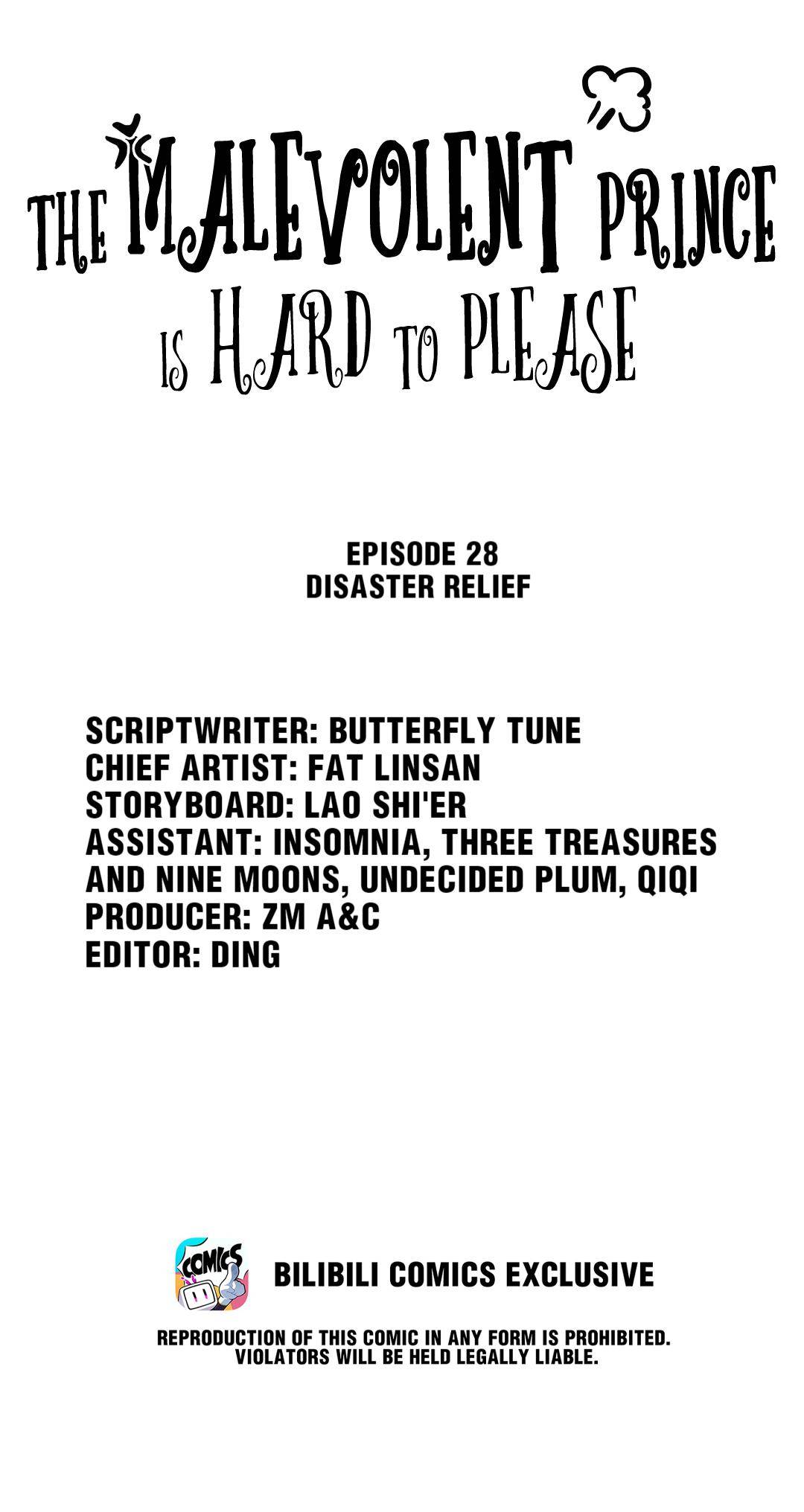 THE MALEVOLENT PRINCE IS HARD TO PLEASE

EPISODE 28
DISASTER RELIEF

SCRIPTWRITER: BUTTERFLY TUNE
CHIEF ARTIST: FAT LINSAN
STORYBOARD: LAO SHI'ER
ASSISTANT: INSOMNIA, THREE TREASURES AND NINE MOONS, UNDECIDED PLUM, QIQI
PRODUCER: ZM A&C
EDITOR: DING

COMICS

BILIBILI COMICS EXCLUSIVE

REPRODUCTION OF THIS COMIC IN ANY FORM IS PROHIBITED.
VIOLATORS WILL BE HELD LEGALLY LIABLE.